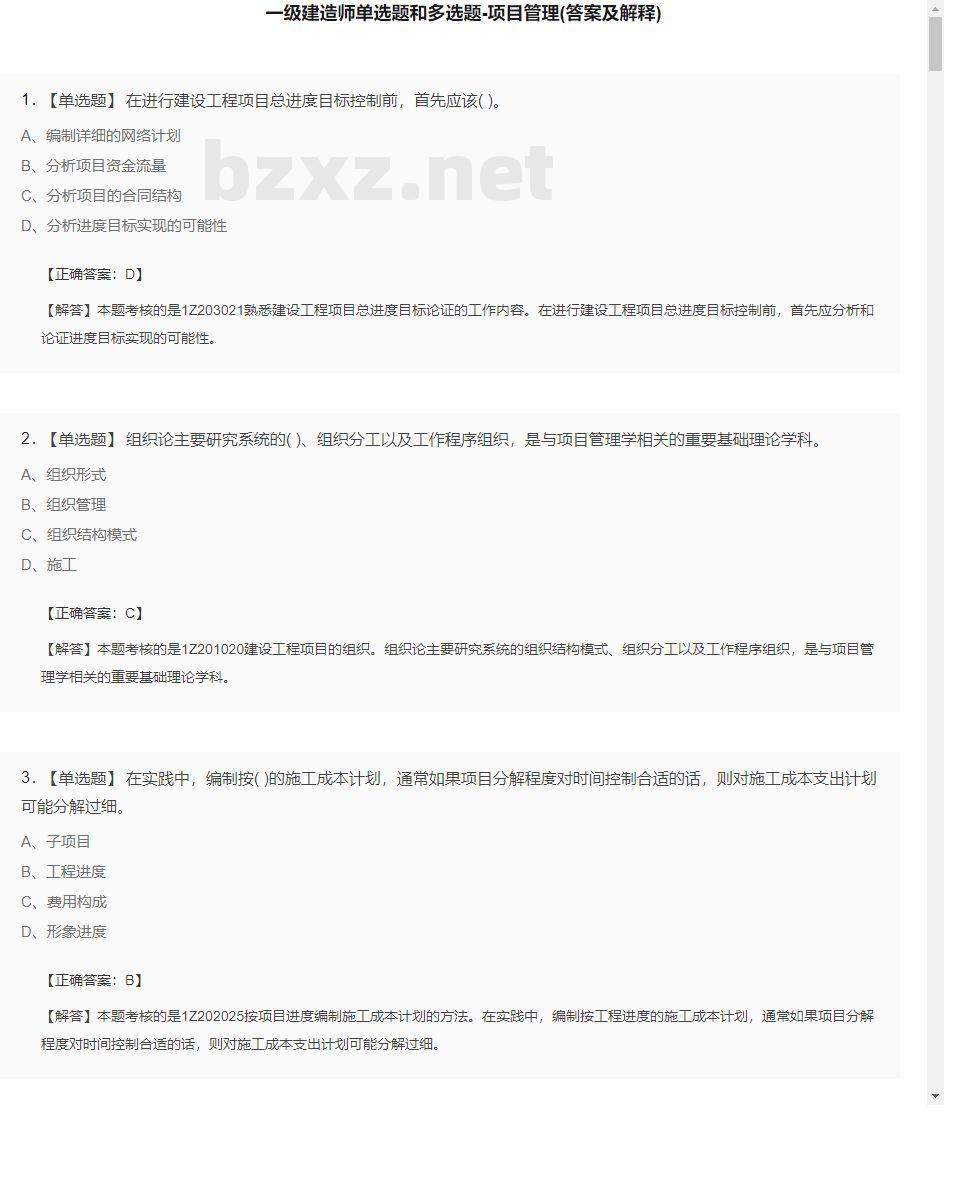 一级建造师单选题和多选题-项目管理(答案及解释)

1. 【单选题】 在进行建设工程项目总进度目标控制前，首先应该( )。

A、编制详细的网络计划

B、分析项目资金流量

C、分析项目的合同结构

D、分析进度目标实现的可能性

bzxz.net

【正确答案：D】

【解答】本题考核的是1Z203021熟悉建设工程项目总进度目标论证的工作内容。在进行建设工程项目总进度目标控制前，首先应分析和论证进度目标实现的可能性。

2. 【单选题】 组织论主要研究系统的( )、组织分工以及工作程序组织，是与项目管理学相关的重要基础理论学科。

A、组织形式

B、组织管理

C、组织结构模式

D、施工

【正确答案：C】

【解答】本题考核的是1Z201020建设工程项目的组织。组织论主要研究系统的组织结构模式、组织分工以及工作程序组织，是与项目管理学相关的重要基础理论学科。

3. 【单选题】 在实践中，编制按( )的施工成本计划，通常如果项目分解程度对时间控制合适的话，则对施工成本支出计划可能分解过细。

A、子项目

B、工程进度

C、费用构成

D、形象进度

【正确答案：B】

【解答】本题考核的是1Z202025按项目进度编制施工成本计划的方法。在实践中，编制按工程进度的施工成本计划，通常如果项目分解程度对时间控制合适的话，则对施工成本支出计划可能分解过细。